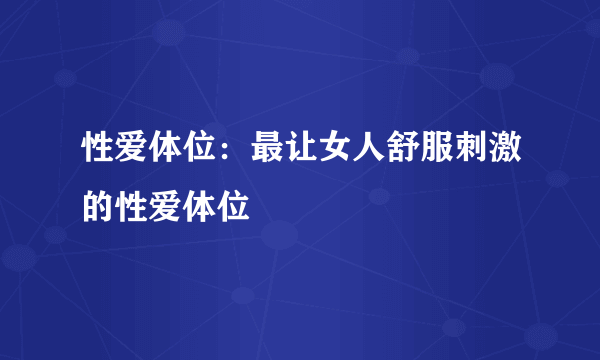 性爱体位：最让女人舒服刺激的性爱体位